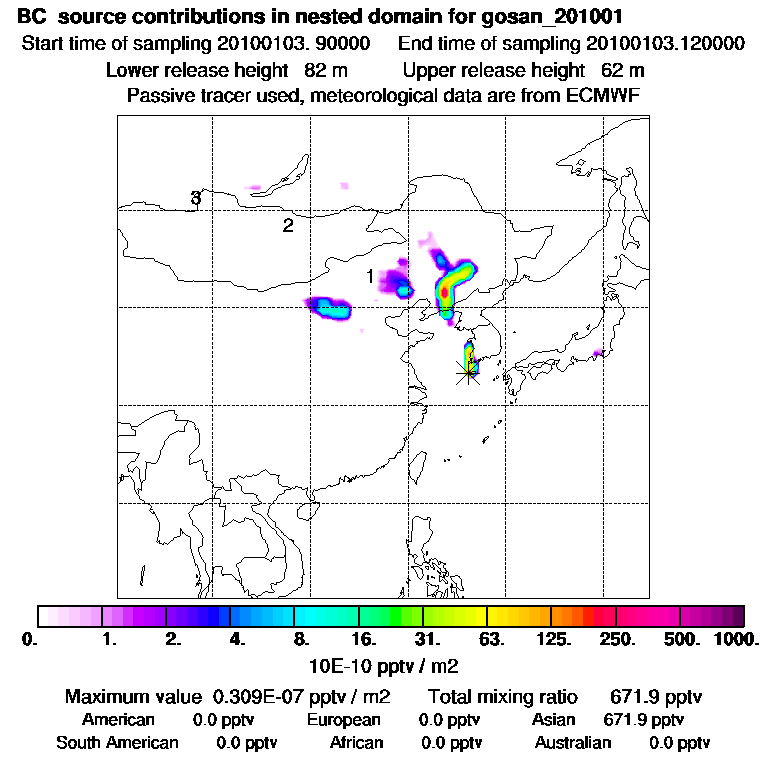 BC source contributions in nested domain for gosan_201001
Start time of sampling 20100103. 90000    End time of sampling 20100103.120000
Lower release height 82 m    Upper release height 62 m
Passive tracer used, meteorological data are from ECMWF

3
2
1

0. 1. 2. 4. 8. 16. 31. 63. 125. 250. 500. 1000.
10E-10 pptv / m2

Maximum value 0.309E-07 pptv / m2    Total mixing ratio 671.9 pptv
American 0.0 pptv    European 0.0 pptv    Asian 671.9 pptv
South American 0.0 pptv    African 0.0 pptv    Australian 0.0 pptv